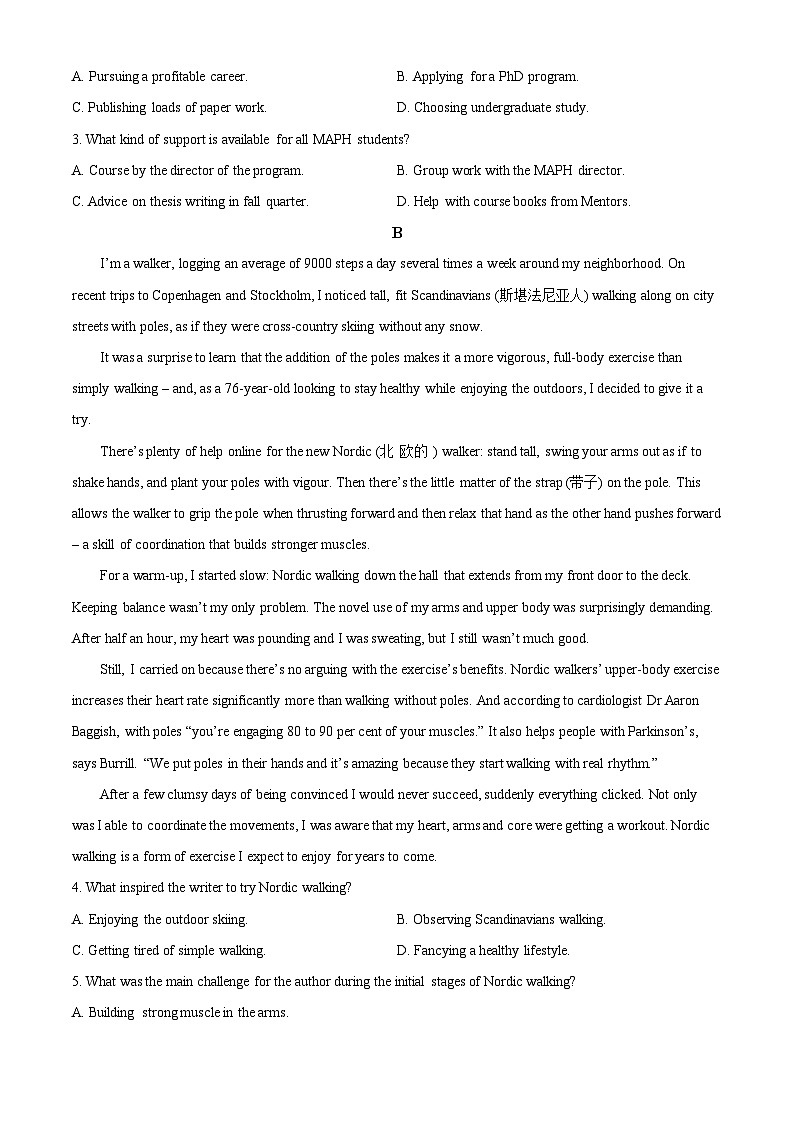 A. Pursuing a profitable career.
B. Applying for a PhD program.
C. Publishing loads of paper work.
D. Choosing undergraduate study.

3. What kind of support is available for all MAPH students?
A. Course by the director of the program.
B. Group work with the MAPH director.
C. Advice on thesis writing in fall quarter.
D. Help with course books from Mentors.

B

I'm a walker, logging an average of 9000 steps a day several times a week around my neighborhood. On recent trips to Copenhagen and Stockholm, I noticed tall, fit Scandinavians (斯堪法尼亚人) walking along on city streets with poles, as if they were cross-country skiing without any snow.

It was a surprise to learn that the addition of the poles makes it a more vigorous, full-body exercise than simply walking – and, as a 76-year-old looking to stay healthy while enjoying the outdoors, I decided to give it a try.

There's plenty of help online for the new Nordic (北欧的) walker: stand tall, swing your arms out as if to shake hands, and plant your poles with vigour. Then there's the little matter of the strap (带子) on the pole. This allows the walker to grip the pole when thrusting forward and then relax that hand as the other hand pushes forward – a skill of coordination that builds stronger muscles.

For a warm-up, I started slow: Nordic walking down the hall that extends from my front door to the deck. Keeping balance wasn't my only problem. The novel use of my arms and upper body was surprisingly demanding. After half an hour, my heart was pounding and I was sweating, but I still wasn't much good.

Still, I carried on because there's no arguing with the exercise's benefits. Nordic walkers' upper-body exercise increases their heart rate significantly more than walking without poles. And according to cardiologist Dr Aaron Baggish, with poles "you're engaging 80 to 90 per cent of your muscles." It also helps people with Parkinson's, says Burrill. "We put poles in their hands and it's amazing because they start walking with real rhythm."

After a few clumsy days of being convinced I would never succeed, suddenly everything clicked. Not only was I able to coordinate the movements, I was aware that my heart, arms and core were getting a workout. Nordic walking is a form of exercise I expect to enjoy for years to come.

4. What inspired the writer to try Nordic walking?
A. Enjoying the outdoor skiing.
B. Observing Scandinavians walking.
C. Getting tired of simple walking.
D. Fancying a healthy lifestyle.

5. What was the main challenge for the author during the initial stages of Nordic walking?
A. Building strong muscle in the arms.